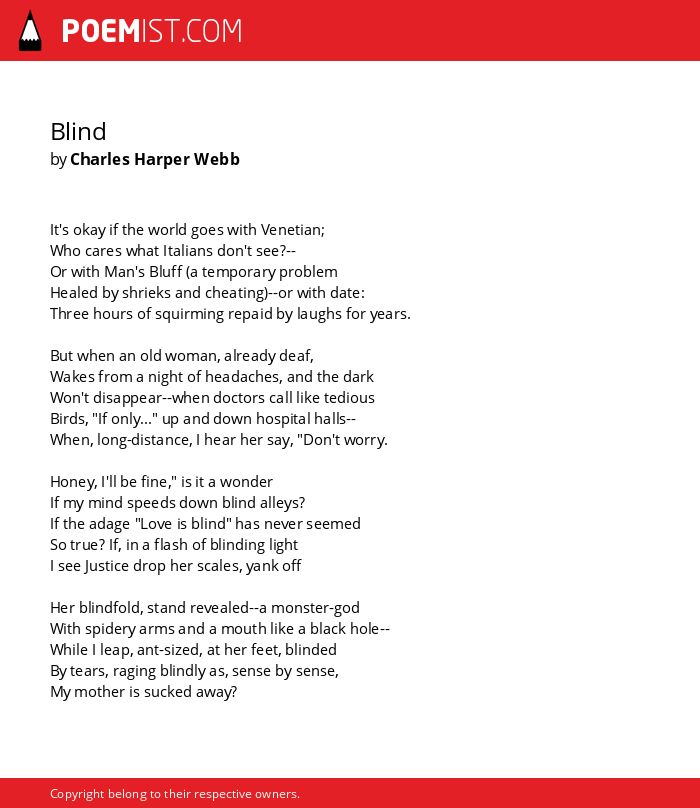 POEMIST.COM

Blind
by Charles Harper Webb

It's okay if the world goes with Venetian;
Who cares what Italians don't see?--
Or with Man's Bluff (a temporary problem
Healed by shrieks and cheating)--or with date:
Three hours of squirming repaid by laughs for years.

But when an old woman, already deaf,
Wakes from a night of headaches, and the dark
Won't disappear--when doctors call like tedious
Birds, "If only..." up and down hospital halls--
When, long-distance, I hear her say, "Don't worry.

Honey, I'll be fine," is it a wonder
If my mind speeds down blind alleys?
If the adage "Love is blind" has never seemed
So true? If, in a flash of blinding light
I see Justice drop her scales, yank off

Her blindfold, stand revealed--a monster-god
With spidery arms and a mouth like a black hole--
While I leap, ant-sized, at her feet, blinded
By tears, raging blindly as, sense by sense,
My mother is sucked away?

Copyright belong to their respective owners.